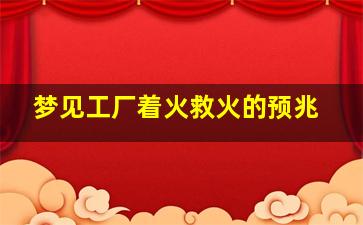 梦见工厂着火救火的预兆